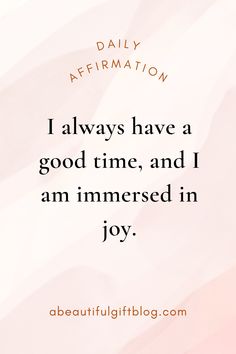 DAILY
AFFIRMATION

I always have a good time, and I am immersed in joy.

abeautifulgiftblog.com